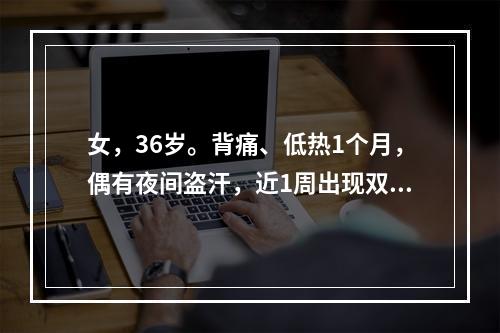 女，36岁。背痛、低热1个月，偶有夜间盗汗，近1周出现双...